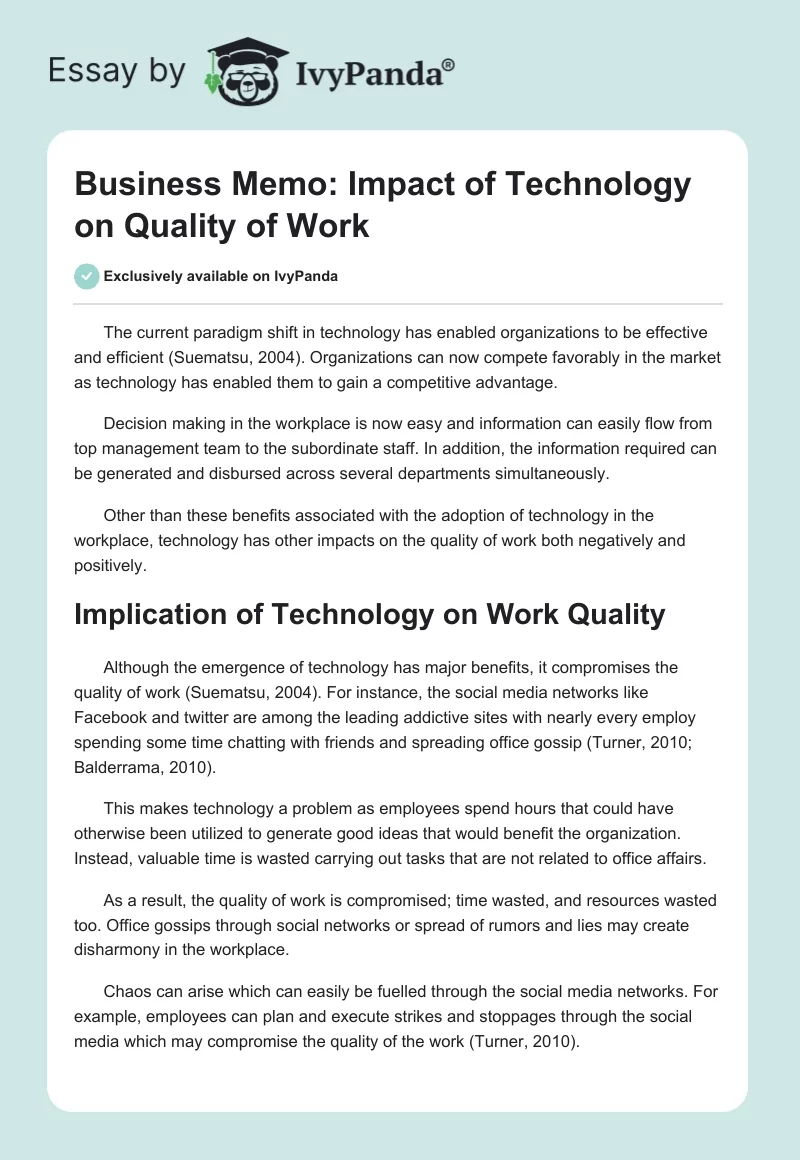 Essay by IvyPanda®

Business Memo: Impact of Technology on Quality of Work

Exclusively available on IvyPanda

The current paradigm shift in technology has enabled organizations to be effective and efficient (Suematsu, 2004). Organizations can now compete favorably in the market as technology has enabled them to gain a competitive advantage.

Decision making in the workplace is now easy and information can easily flow from top management team to the subordinate staff. In addition, the information required can be generated and disbursed across several departments simultaneously.

Other than these benefits associated with the adoption of technology in the workplace, technology has other impacts on the quality of work both negatively and positively.

Implication of Technology on Work Quality

Although the emergence of technology has major benefits, it compromises the quality of work (Suematsu, 2004). For instance, the social media networks like Facebook and twitter are among the leading addictive sites with nearly every employ spending some time chatting with friends and spreading office gossip (Turner, 2010; Balderrama, 2010).

This makes technology a problem as employees spend hours that could have otherwise been utilized to generate good ideas that would benefit the organization. Instead, valuable time is wasted carrying out tasks that are not related to office affairs.

As a result, the quality of work is compromised; time wasted, and resources wasted too. Office gossips through social networks or spread of rumors and lies may create disharmony in the workplace.

Chaos can arise which can easily be fuelled through the social media networks. For example, employees can plan and execute strikes and stoppages through the social media which may compromise the quality of the work (Turner, 2010).